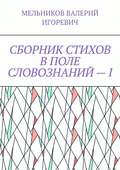 МЕЛЬНИКОВ ВАЛЕРИЙ ИГОРЕВИЧ

СБОРНИК СТИХОВ В ПОЛЕ СЛОВОЗНАНИЙ — 1